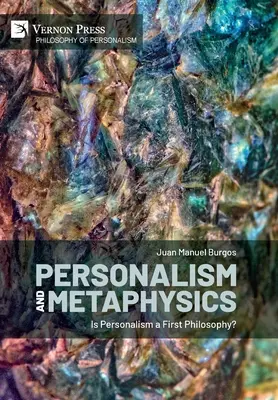 VERNON PRESS
PHILOSOPHY OF PERSONALISM

Juan Manuel Burgos

PERSONALISM
AND
METAPHYSICS

Is Personalism a First Philosophy?